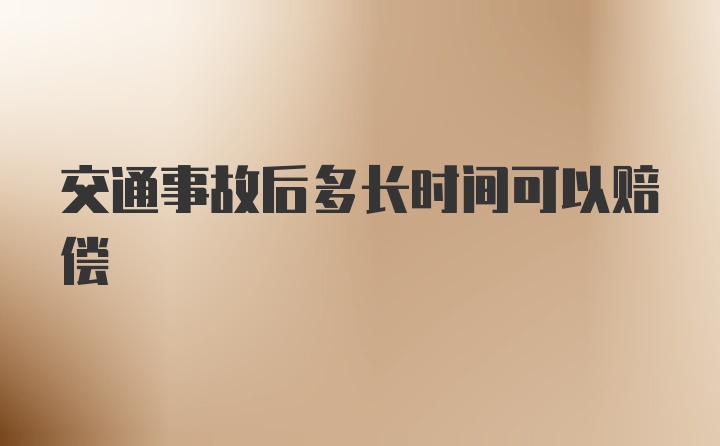 交通事故后多长时间可以赔偿